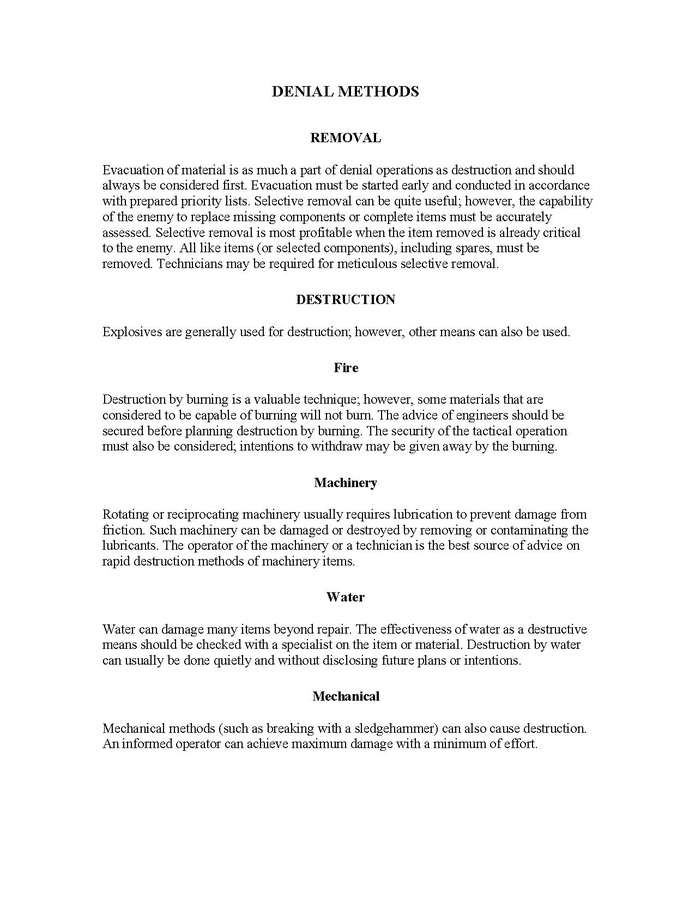 DENIAL METHODS

REMOVAL

Evacuation of material is as much a part of denial operations as destruction and should always be considered first. Evacuation must be started early and conducted in accordance with prepared priority lists. Selective removal can be quite useful; however, the capability of the enemy to replace missing components or complete items must be accurately assessed. Selective removal is most profitable when the item removed is already critical to the enemy. All like items (or selected components), including spares, must be removed. Technicians may be required for meticulous selective removal.

DESTRUCTION

Explosives are generally used for destruction; however, other means can also be used.

Fire

Destruction by burning is a valuable technique; however, some materials that are considered to be capable of burning will not burn. The advice of engineers should be secured before planning destruction by burning. The security of the tactical operation must also be considered; intentions to withdraw may be given away by the burning.

Machinery

Rotating or reciprocating machinery usually requires lubrication to prevent damage from friction. Such machinery can be damaged or destroyed by removing or contaminating the lubricants. The operator of the machinery or a technician is the best source of advice on rapid destruction methods of machinery items.

Water

Water can damage many items beyond repair. The effectiveness of water as a destructive means should be checked with a specialist on the item or material. Destruction by water can usually be done quietly and without disclosing future plans or intentions.

Mechanical

Mechanical methods (such as breaking with a sledgehammer) can also cause destruction. An informed operator can achieve maximum damage with a minimum of effort.